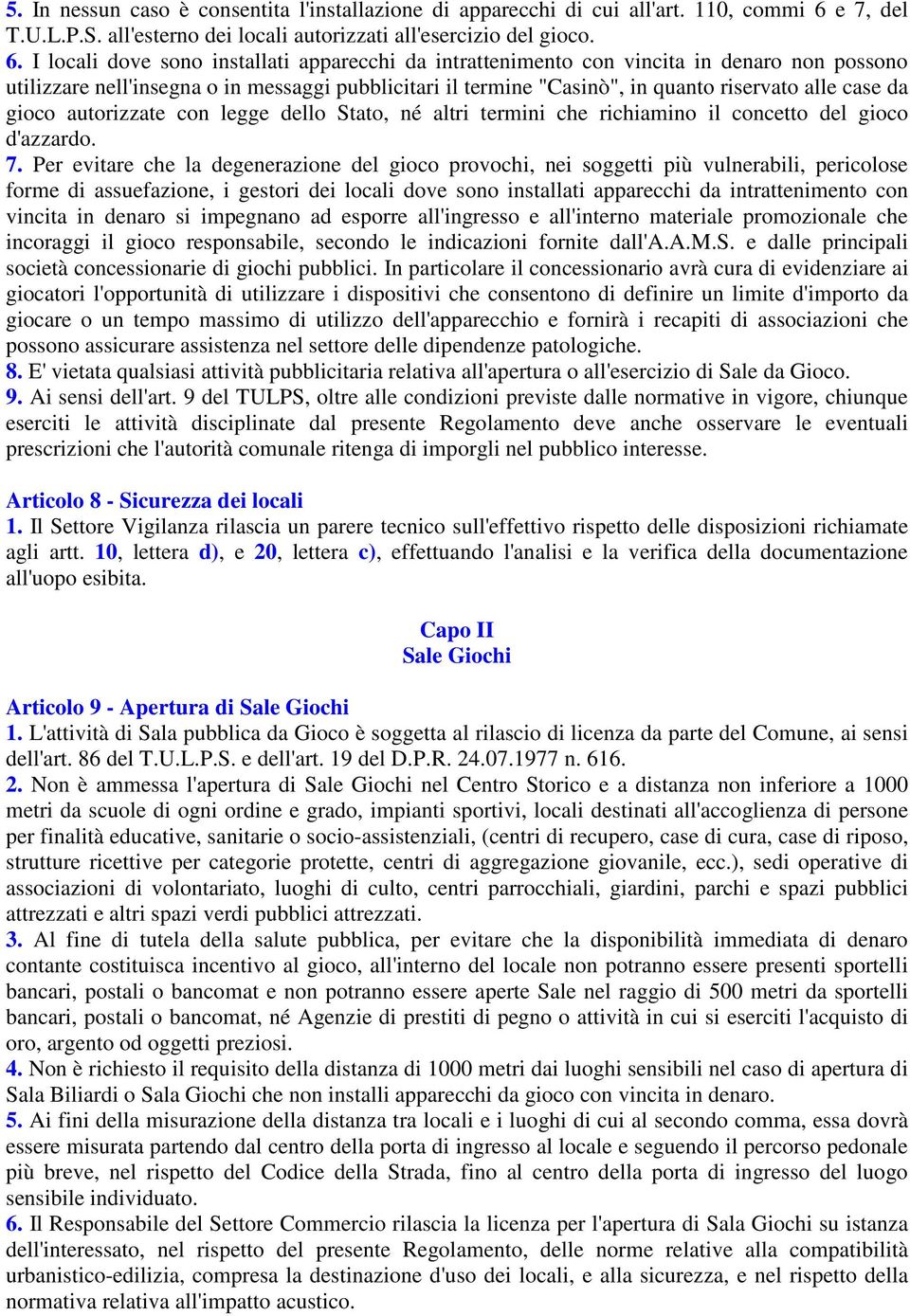 5. In nessun caso è consentita l'installazione di apparecchi di cui all'art. 110, commi 6 e 7, del T.U.L.P.S. all'esterno dei locali autorizzati all'esercizio del gioco.
6. I locali dove sono installati apparecchi da intrattenimento con vincita in denaro non possono utilizzare nell'insegna o in messaggi pubblicitari il termine "Casinò", in quanto riservato alle case da gioco autorizzate con legge dello Stato, né altri termini che richiamino il concetto del gioco d'azzardo.
7. Per evitare che la degenerazione del gioco provochi, nei soggetti più vulnerabili, pericolose forme di assuefazione, i gestori dei locali dove sono installati apparecchi da intrattenimento con vincita in denaro si impegnano ad esporre all'ingresso e all'interno materiale promozionale che incoraggi il gioco responsabile, secondo le indicazioni fornite dall'A.A.M.S. e dalle principali società concessionarie di giochi pubblici. In particolare il concessionario avrà cura di evidenziare ai giocatori l'opportunità di utilizzare i dispositivi che consentono di definire un limite d'importo da giocare o un tempo massimo di utilizzo dell'apparecchio e fornirà i recapiti di associazioni che possono assicurare assistenza nel settore delle dipendenze patologiche.
8. E' vietata qualsiasi attività pubblicitaria relativa all'apertura o all'esercizio di Sale da Gioco.
9. Ai sensi dell'art. 9 del TULPS, oltre alle condizioni previste dalle normative in vigore, chiunque eserciti le attività disciplinate dal presente Regolamento deve anche osservare le eventuali prescrizioni che l'autorità comunale ritenga di imporgli nel pubblico interesse.

Articolo 8 - Sicurezza dei locali
1. Il Settore Vigilanza rilascia un parere tecnico sull'effettivo rispetto delle disposizioni richiamate agli artt. 10, lettera d), e 20, lettera c), effettuando l'analisi e la verifica della documentazione all'uopo esibita.

Capo II
Sale Giochi

Articolo 9 - Apertura di Sale Giochi
1. L'attività di Sala pubblica da Gioco è soggetta al rilascio di licenza da parte del Comune, ai sensi dell'art. 86 del T.U.L.P.S. e dell'art. 19 del D.P.R. 24.07.1977 n. 616.
2. Non è ammessa l'apertura di Sale Giochi nel Centro Storico e a distanza non inferiore a 1000 metri da scuole di ogni ordine e grado, impianti sportivi, locali destinati all'accoglienza di persone per finalità educative, sanitarie o socio-assistenziali, (centri di recupero, case di cura, case di riposo, strutture ricettive per categorie protette, centri di aggregazione giovanile, ecc.), sedi operative di associazioni di volontariato, luoghi di culto, centri parrocchiali, giardini, parchi e spazi pubblici attrezzati e altri spazi verdi pubblici attrezzati.
3. Al fine di tutela della salute pubblica, per evitare che la disponibilità immediata di denaro contante costituisca incentivo al gioco, all'interno del locale non potranno essere presenti sportelli bancari, postali o bancomat e non potranno essere aperte Sale nel raggio di 500 metri da sportelli bancari, postali o bancomat, né Agenzie di prestiti di pegno o attività in cui si eserciti l'acquisto di oro, argento od oggetti preziosi.
4. Non è richiesto il requisito della distanza di 1000 metri dai luoghi sensibili nel caso di apertura di Sala Biliardi o Sala Giochi che non installi apparecchi da gioco con vincita in denaro.
5. Ai fini della misurazione della distanza tra locali e i luoghi di cui al secondo comma, essa dovrà essere misurata partendo dal centro della porta di ingresso al locale e seguendo il percorso pedonale più breve, nel rispetto del Codice della Strada, fino al centro della porta di ingresso del luogo sensibile individuato.
6. Il Responsabile del Settore Commercio rilascia la licenza per l'apertura di Sala Giochi su istanza dell'interessato, nel rispetto del presente Regolamento, delle norme relative alla compatibilità urbanistico-edilizia, compresa la destinazione d'uso dei locali, e alla sicurezza, e nel rispetto della normativa relativa all'impatto acustico.